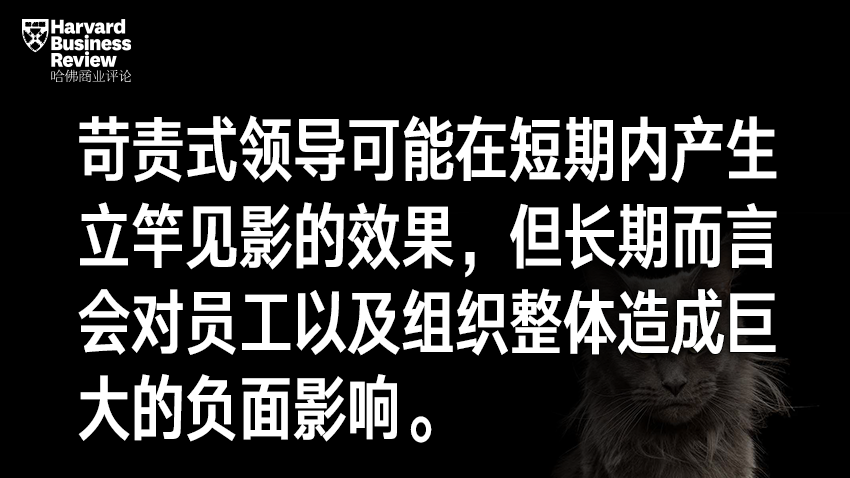 Harvard Business Review
哈佛商业评论

苛责式领导可能在短期内产生立竿见影的效果，但长期而言会对员工以及组织整体造成巨大的负面影响。